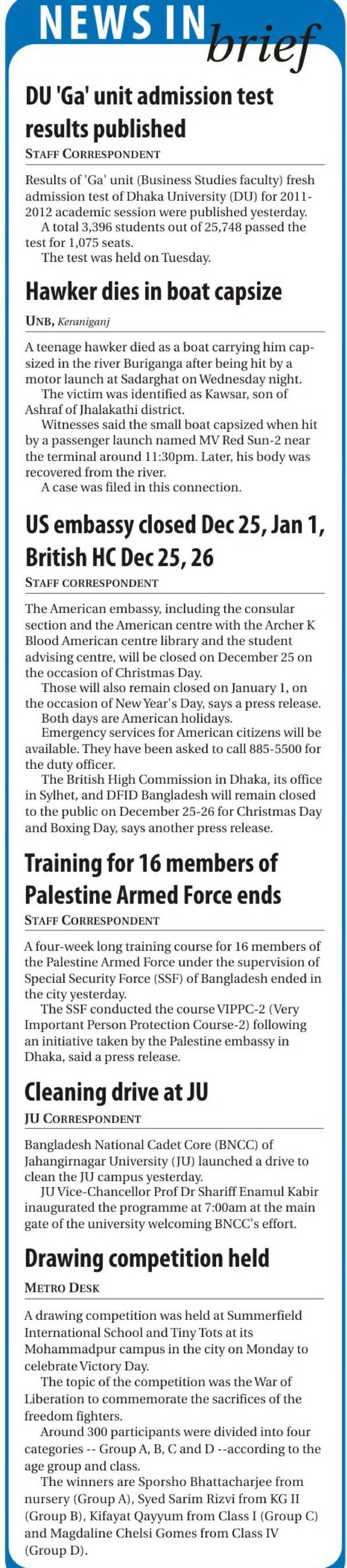 NEWS IN brief

DU 'Ga' unit admission test results published

STAFF CORRESPONDENT

Results of 'Ga' unit (Business Studies faculty) fresh admission test of Dhaka University (DU) for 2011-2012 academic session were published yesterday.

A total 3,396 students out of 25,748 passed the test for 1,075 seats.

The test was held on Tuesday.

Hawker dies in boat capsize

UNB, Keraniganj

A teenage hawker died as a boat carrying him capsized in the river Buriganga after being hit by a motor launch at Sadarghat on Wednesday night.

The victim was identified as Kawsar, son of Ashraf of Jhalakathi district.

Witnesses said the small boat capsized when hit by a passenger launch named MV Red Sun-2 near the terminal around 11:30pm. Later, his body was recovered from the river.

A case was filed in this connection.

US embassy closed Dec 25, Jan 1, British HC Dec 25, 26

STAFF CORRESPONDENT

The American embassy, including the consular section and the American centre with the Archer K Blood American centre library and the student advising centre, will be closed on December 25 on the occasion of Christmas Day.

Those will also remain closed on January 1, on the occasion of New Year's Day, says a press release.

Both days are American holidays.

Emergency services for American citizens will be available. They have been asked to call 885-5500 for the duty officer.

The British High Commission in Dhaka, its office in Sylhet, and DFID Bangladesh will remain closed to the public on December 25-26 for Christmas Day and Boxing Day, says another press release.

Training for 16 members of Palestine Armed Force ends

STAFF CORRESPONDENT

A four-week long training course for 16 members of the Palestine Armed Force under the supervision of Special Security Force (SSF) of Bangladesh ended in the city yesterday.

The SSF conducted the course VIPPC-2 (Very Important Person Protection Course-2) following an initiative taken by the Palestine embassy in Dhaka, said a press release.

Cleaning drive at JU

JU CORRESPONDENT

Bangladesh National Cadet Core (BNCC) of Jahangirnagar University (JU) launched a drive to clean the JU campus yesterday.

JU Vice-Chancellor Prof Dr Shariff Enamul Kabir inaugurated the programme at 7:00am at the main gate of the university welcoming BNCC's effort.

Drawing competition held

METRO DESK

A drawing competition was held at Summerfield International School and Tiny Tots at its Mohammadpur campus in the city on Monday to celebrate Victory Day.

The topic of the competition was the War of Liberation to commemorate the sacrifices of the freedom fighters.

Around 300 participants were divided into four categories -- Group A, B, C and D --according to the age group and class.

The winners are Sporsho Bhattacharjee from nursery (Group A), Syed Sarim Rizvi from KG II (Group B), Kifayat Qayyum from Class I (Group C) and Magdaline Chelsi Gomes from Class IV (Group D).